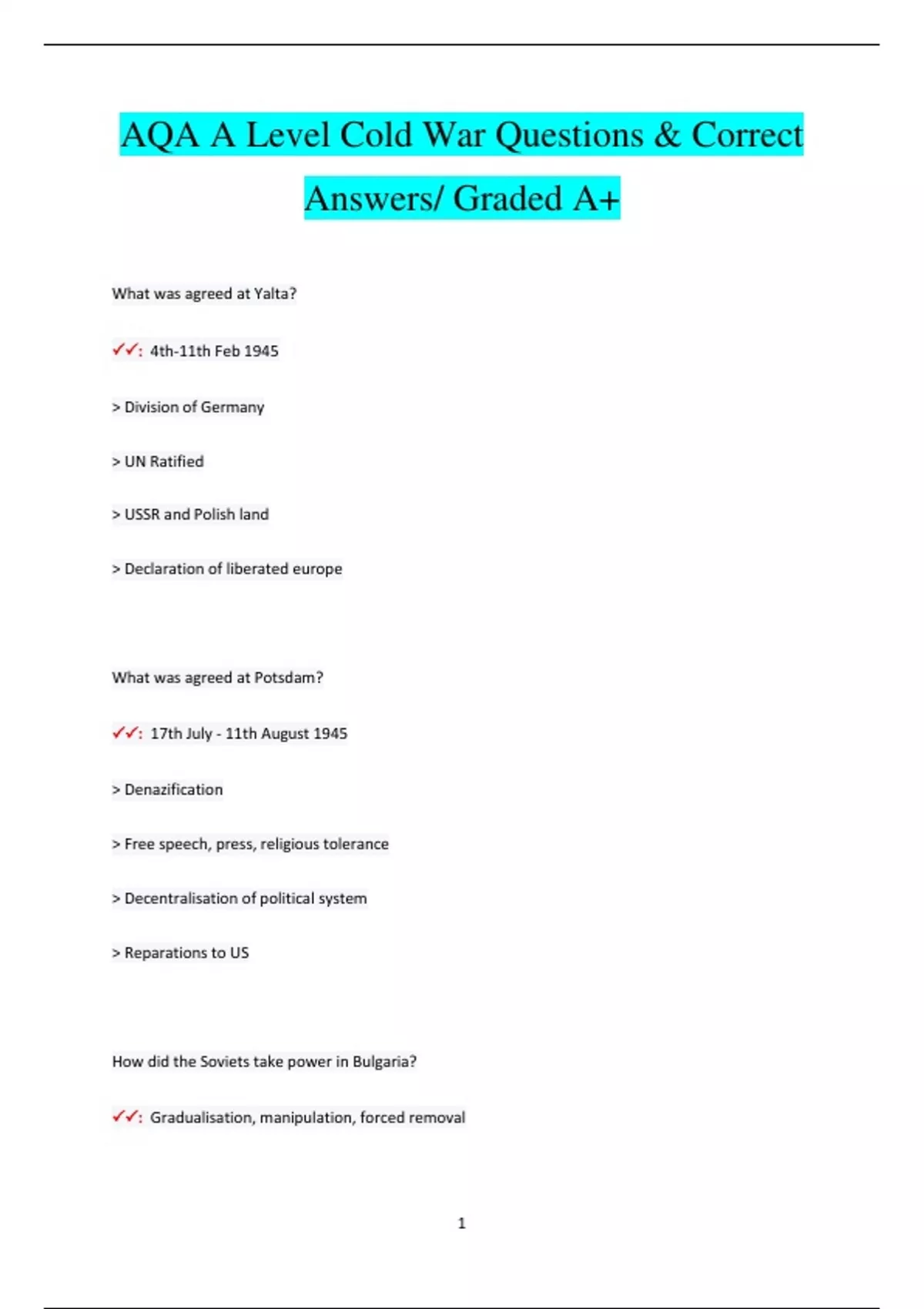 AQA A Level Cold War Questions & Correct Answers/ Graded A+

What was agreed at Yalta?

✓✓: 4th-11th Feb 1945

> Division of Germany

> UN Ratified

> USSR and Polish land

> Declaration of liberated europe

What was agreed at Potsdam?

✓✓: 17th July - 11th August 1945

> Denazification

> Free speech, press, religious tolerance

> Decentralisation of political system

> Reparations to US

How did the Soviets take power in Bulgaria?

✓✓: Gradualisation, manipulation, forced removal

1